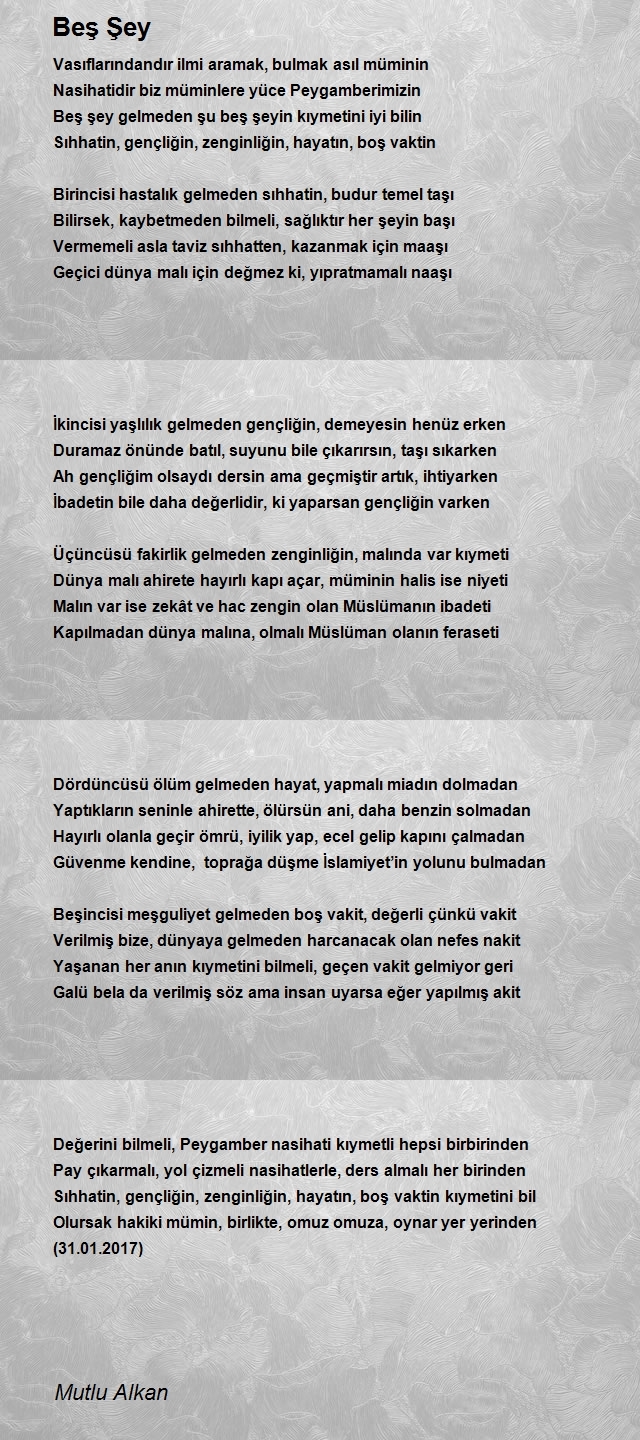 Beş Şey

Vasıflarındandır ilmi aramak, bulmak asıl müminin
Nasihatidir biz müminlere yüce Peygamberimizin
Beş şey gelmeden şu beş şeyin kıymetini iyi bilin
Sıhhatin, gençliğin, zenginliğin, hayatın, boş vaktin

Birincisi hastalık gelmeden sıhhatin, budur temel taşı
Bilirsek, kaybetmeden bilmeli, sağlıktır her şeyin başı
Vermemeli asla taviz sıhhatten, kazanmak için maaşı
Geçici dünya malı için değmez ki, yıpratmamalı naaşı

İkincisi yaşlılık gelmeden gençliğin, demeyesin henüz erken
Duramaz önünde batıl, suyunu bile çıkarırsın, taşı sıkarken
Ah gençliğim olsaydı dersin ama geçmiştir artık, ihtiyarken
İbadetin bile daha değerlidir, ki yaparsan gençliğin varken

Üçüncüsü fakirlik gelmeden zenginliğin, malında var kıymeti
Dünya malı ahirete hayırlı kapı açar, müminin halis ise niyeti
Malın var ise zekât ve hac zengin olan Müslümanın ibadeti
Kapılmadan dünya malına, olmalı Müslüman olanın feraseti

Dördüncüsü ölüm gelmeden hayat, yapmalı miadın dolmadan
Yaptıkların seninle ahirette, ölürsün ani, daha benzin solmadan
Hayırlı olanla geçir ömrü, iyilik yap, ecel gelip kapını çalmadan
Güvenme kendine, toprağa düşme İslamiyet'in yolunu bulmadan

Beşincisi meşguliyet gelmeden boş vakit, değerli çünkü vakit
Verilmiş bize, dünyaya gelmeden harcanacak olan nefes nakit
Yaşanan her anın kıymetini bilmeli, geçen vakit gelmiyor geri
Galü bela da verilmiş söz ama insan uyarsa eğer yapılmış akit

Değerini bilmeli, Peygamber nasihati kıymetli hepsi birbirinden
Pay çıkarmalı, yol çizmeli nasihatlerle, ders almalı her birinden
Sıhhatin, gençliğin, zenginliğin, hayatın, boş vaktin kıymetini bil
Olursak hakiki mümin, birlikte, omuz omuza, oynar yer yerinden
(31.01.2017)

Mutlu Alkan